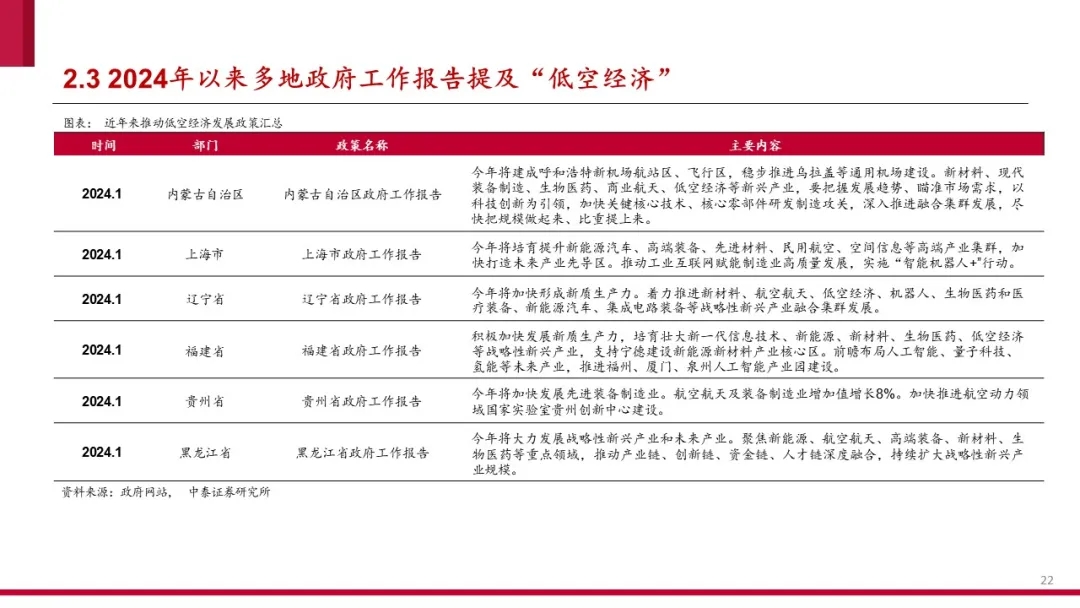 2.3 2024年以来多地政府工作报告提及“低空经济”

图表： 近年来推动低空经济发展政策汇总

| 时间 | 部门 | 政策名称 | 主要内容 |
|---|---|---|---|
| 2024.1 | 内蒙古自治区 | 内蒙古自治区政府工作报告 | 今年将建成呼和浩特新机场航站区、飞行区，稳步推进乌拉盖等通用机场建设。新材料、现代装备制造、生物医药、商业航天、低空经济等新兴产业，要把握发展趋势、瞄准市场需求，以科技创新为引领，加快关键核心技术、核心零部件研发制造攻关，深入推进融合集群发展，尽快把规模做起来、比重提上来。 |
| 2024.1 | 上海市 | 上海市政府工作报告 | 今年将培育提升新能源汽车、高端装备、先进材料、民用航空、空间信息等高端产业集群，加快打造未来产业先导区。推动工业互联网赋能制造业高质量发展，实施“智能机器人+”行动。 |
| 2024.1 | 辽宁省 | 辽宁省政府工作报告 | 今年将加快形成新质生产力。着力推进新材料、航空航天、低空经济、机器人、生物医药和医疗装备、新能源汽车、集成电路装备等战略性新兴产业融合集群发展。 |
| 2024.1 | 福建省 | 福建省政府工作报告 | 积极加快发展新质生产力，培育壮大新一代信息技术、新能源、新材料、生物医药、低空经济等战略性新兴产业，支持宁德建设新能源新材料产业核心区。前瞻布局人工智能、量子科技、氢能等未来产业，推进福州、厦门、泉州人工智能产业园建设。 |
| 2024.1 | 贵州省 | 贵州省政府工作报告 | 今年将加快发展先进装备制造业。航空航天及装备制造业增加值增长8%。加快推进航空动力领域国家实验室贵州创新中心建设。 |
| 2024.1 | 黑龙江省 | 黑龙江省政府工作报告 | 今年将大力发展战略性新兴产业和未来产业。聚焦新能源、航空航天、高端装备、新材料、生物医药等重点领域，推动产业链、创新链、资金链、人才链深度融合，持续扩大战略性新兴产业规模。 |

资料来源：政府网站， 中泰证券研究所

22